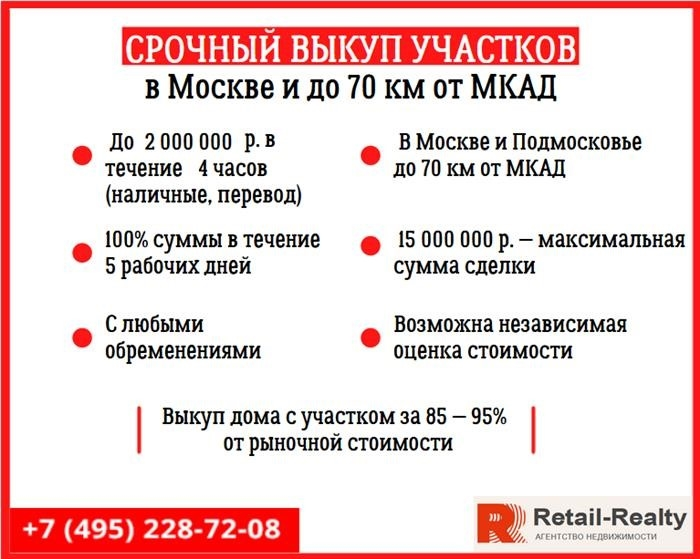 СРОЧНЫЙ ВЫКУП УЧАСТКОВ
в Москве и до 70 км от МКАД

• До 2 000 000 р. в течение 4 часов (наличные, перевод)

• 100% суммы в течение 5 рабочих дней

• С любыми обременениями

• В Москве и Подмосковье до 70 км от МКАД

• 15 000 000 р. — максимальная сумма сделки

• Возможна независимая оценка стоимости

Выкуп дома с участком за 85 — 95% от рыночной стоимости

+7 (495) 228-72-08

Retail-Realty
АГЕНТСТВО НЕДВИЖИМОСТИ